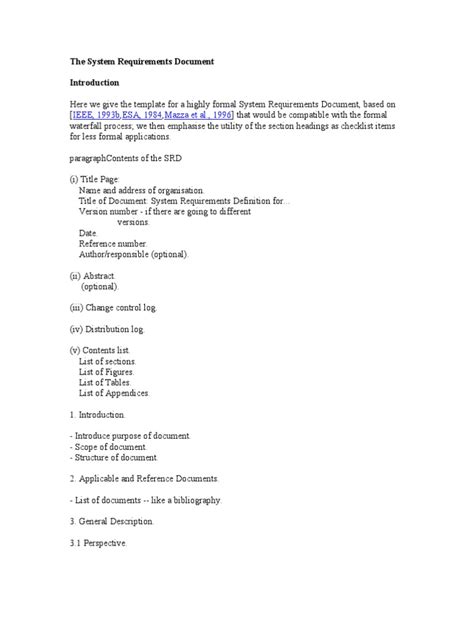 The System Requirements Document

Introduction

Here we give the template for a highly formal System Requirements Document, based on [IEEE, 1993b,ESA, 1984,Mazza et al., 1996] that would be compatible with the formal waterfall process; we then emphasise the utility of the section headings as checklist items for less formal applications.

paragraphContents of the SRD

(i) Title Page:
Name and address of organisation.
Title of Document: System Requirements Definition for...
Version number - if there are going to different versions.
Date.
Reference number.
Author/responsible (optional).

(ii) Abstract.
(optional).

(iii) Change control log.

(iv) Distribution log.

(v) Contents list.
List of sections.
List of Figures.
List of Tables.
List of Appendices.

1. Introduction.

- Introduce purpose of document.
- Scope of document.
- Structure of document.

2. Applicable and Reference Documents.

- List of documents -- like a bibliography.

3. General Description.

3.1 Perspective.